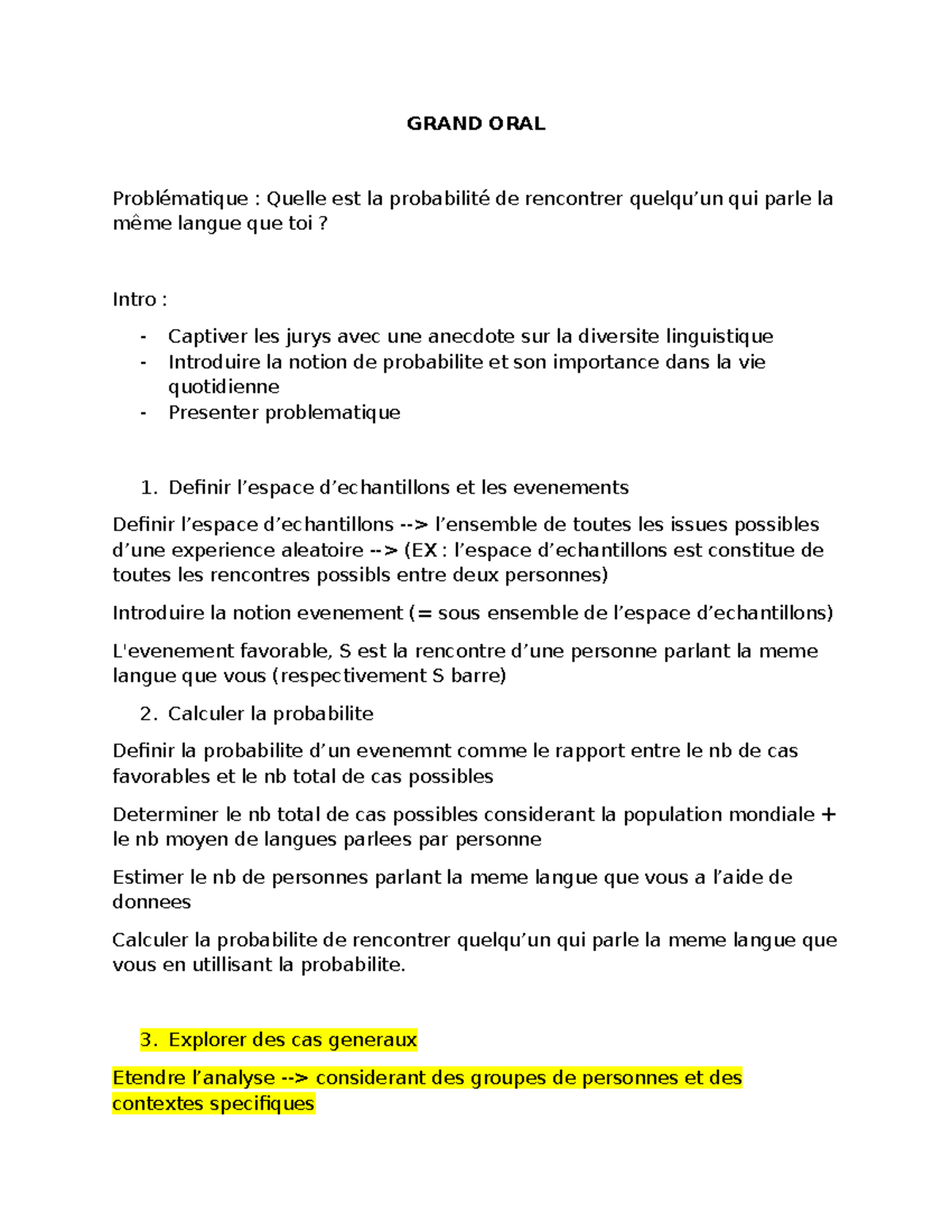 GRAND ORAL

Problématique : Quelle est la probabilité de rencontrer quelqu'un qui parle la même langue que toi ?

Intro :

- Captiver les jurys avec une anecdote sur la diversite linguistique
- Introduire la notion de probabilite et son importance dans la vie quotidienne
- Presenter problematique

1. Definir l'espace d'echantillons et les evenements

Definir l'espace d'echantillons --> l'ensemble de toutes les issues possibles d'une experience aleatoire --> (EX : l'espace d'echantillons est constitue de toutes les rencontres possibls entre deux personnes)

Introduire la notion evenement (= sous ensemble de l'espace d'echantillons)

L'evenement favorable, S est la rencontre d'une personne parlant la meme langue que vous (respectivement S barre)

2. Calculer la probabilite

Definir la probabilite d'un evenemnt comme le rapport entre le nb de cas favorables et le nb total de cas possibles

Determiner le nb total de cas possibles considerant la population mondiale + le nb moyen de langues parlees par personne

Estimer le nb de personnes parlant la meme langue que vous a l'aide de donnees

Calculer la probabilite de rencontrer quelqu'un qui parle la meme langue que vous en utillisant la probabilite.

3. Explorer des cas generaux

Etendre l'analyse --> considerant des groupes de personnes et des contextes specifiques